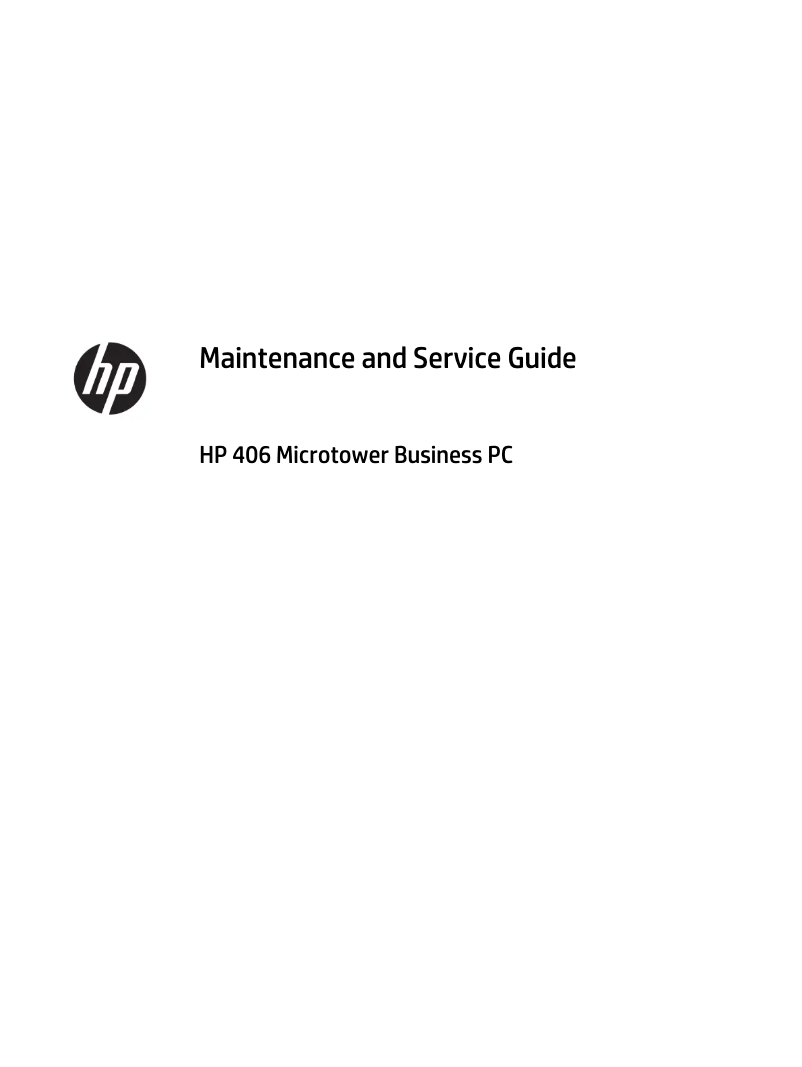 hp

Maintenance and Service Guide

HP 406 Microtower Business PC